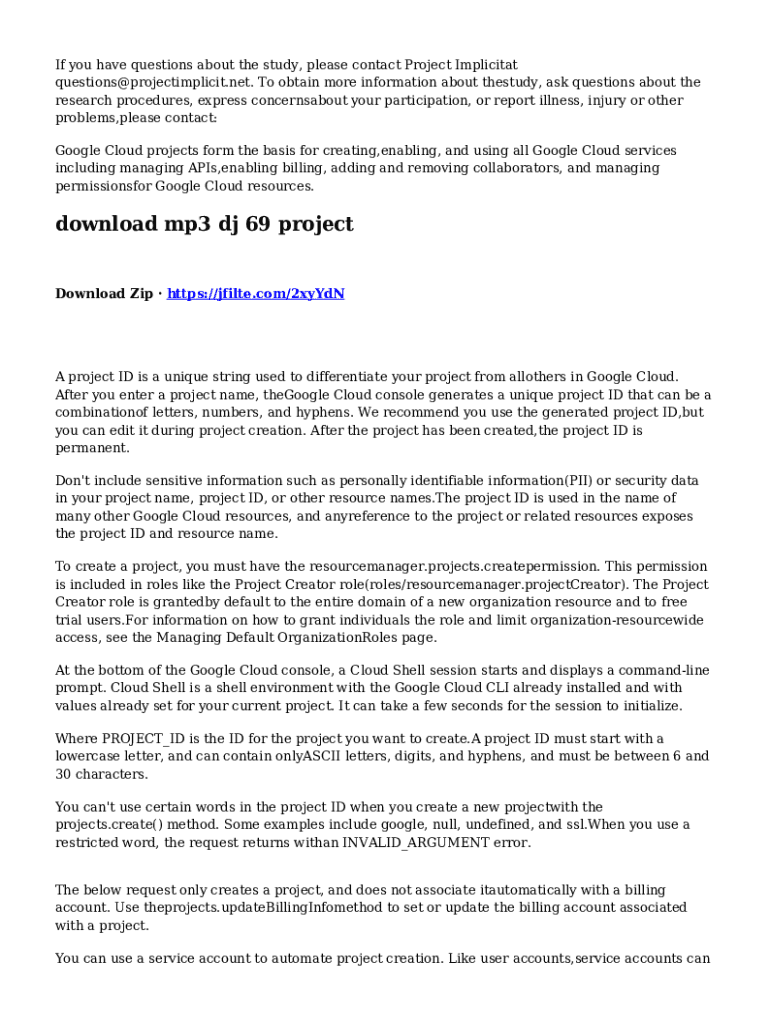 If you have questions about the study, please contact Project Implicitat questions@projectimplicit.net. To obtain more information about thestudy, ask questions about the research procedures, express concernsabout your participation, or report illness, injury or other problems,please contact:

Google Cloud projects form the basis for creating,enabling, and using all Google Cloud services including managing APIs,enabling billing, adding and removing collaborators, and managing permissionsfor Google Cloud resources.

download mp3 dj 69 project

Download Zip · https://jfilte.com/2xyYdN

A project ID is a unique string used to differentiate your project from allothers in Google Cloud. After you enter a project name, theGoogle Cloud console generates a unique project ID that can be a combinationof letters, numbers, and hyphens. We recommend you use the generated project ID,but you can edit it during project creation. After the project has been created,the project ID is permanent.

Don't include sensitive information such as personally identifiable information(PII) or security data in your project name, project ID, or other resource names.The project ID is used in the name of many other Google Cloud resources, and anyreference to the project or related resources exposes the project ID and resource name.

To create a project, you must have the resourcemanager.projects.createpermission. This permission is included in roles like the Project Creator role(roles/resourcemanager.projectCreator). The Project Creator role is grantedby default to the entire domain of a new organization resource and to free trial users.For information on how to grant individuals the role and limit organization-resourcewide access, see the Managing Default OrganizationRoles page.

At the bottom of the Google Cloud console, a Cloud Shell session starts and displays a command-line prompt. Cloud Shell is a shell environment with the Google Cloud CLI already installed and with values already set for your current project. It can take a few seconds for the session to initialize.

Where PROJECT_ID is the ID for the project you want to create.A project ID must start with a lowercase letter, and can contain onlyASCII letters, digits, and hyphens, and must be between 6 and 30 characters.

You can't use certain words in the project ID when you create a new projectwith the projects.create() method. Some examples include google, null, undefined, and ssl.When you use a restricted word, the request returns withan INVALID_ARGUMENT error.

The below request only creates a project, and does not associate itautomatically with a billing account. Use theprojects.updateBillingInfomethod to set or update the billing account associated with a project.

You can use a service account to automate project creation. Like user accounts,service accounts can